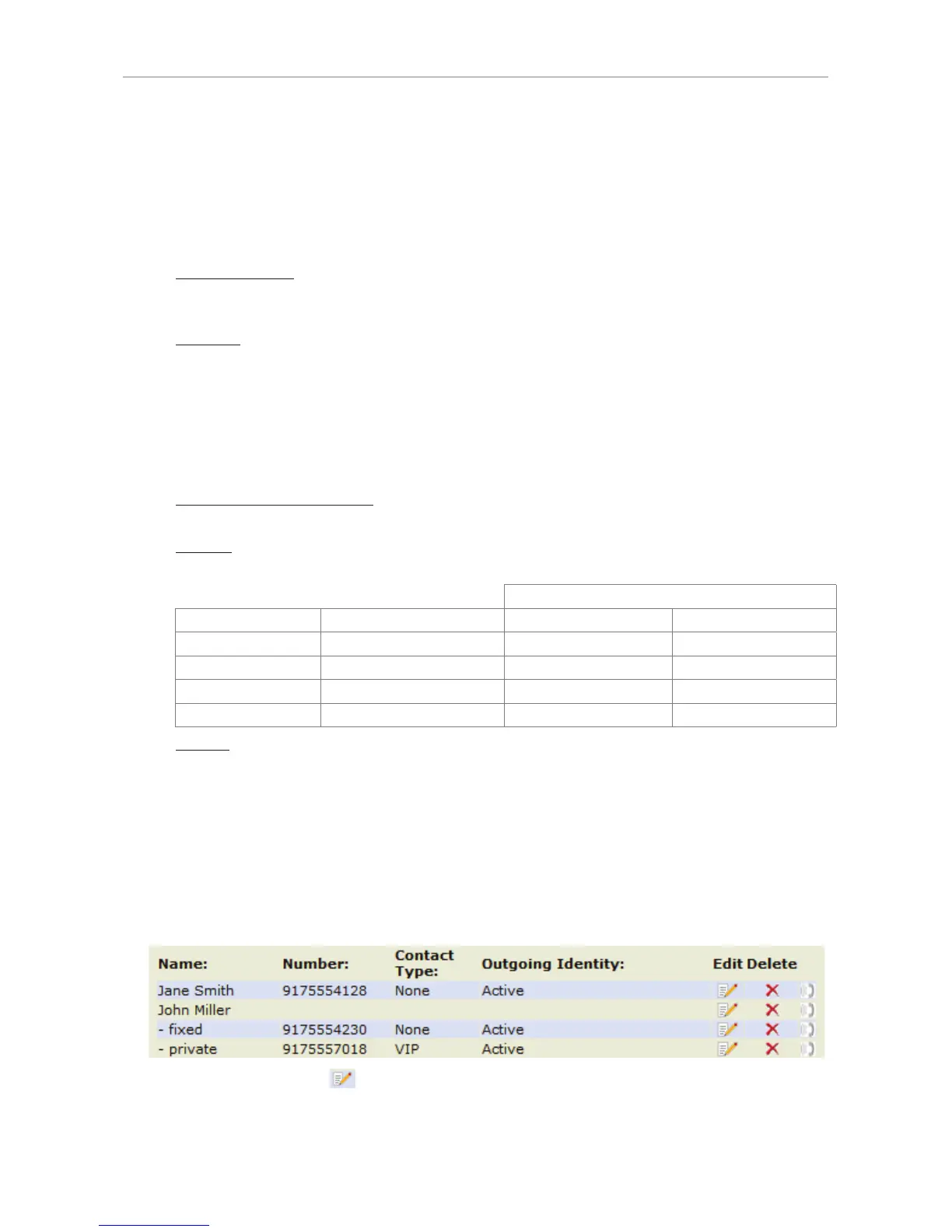 | Name: | Number: | Contact Type: | Outgoing Identity: | Edit | Delete |
|---|---|---|---|---|---|
| Jane Smith | 9175554128 | None | Active | | |
| John Miller | | | | | |
| - fixed | 9175554230 | None | Active | | |
| - private | 9175557018 | VIP | Active | | |